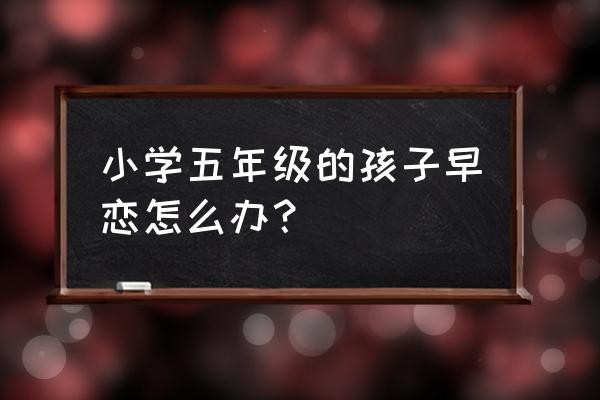 小学五年级的孩子早恋怎么办？